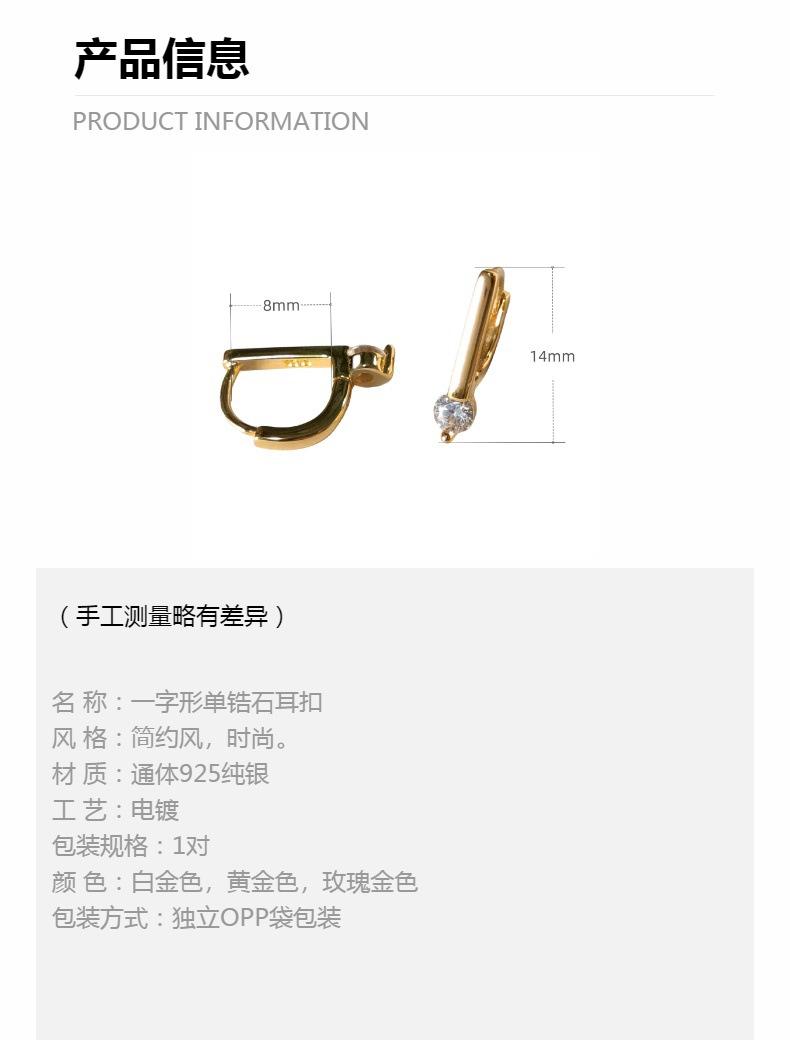 产品信息

PRODUCT INFORMATION

8mm

14mm

（手工测量略有差异）

名 称：一字形单锆石耳扣
风 格：简约风，时尚。
材 质：通体925纯银
工 艺：电镀
包装规格：1对
颜 色：白金色，黄金色，玫瑰金色
包装方式：独立OPP袋包装